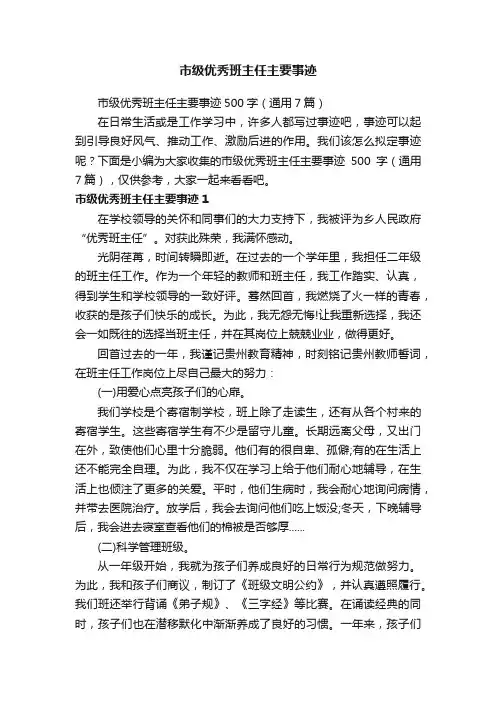 市级优秀班主任主要事迹

市级优秀班主任主要事迹 500 字（通用 7 篇）

在日常生活或是工作学习中，许多人都写过事迹吧，事迹可以起到引导良好风气、推动工作、激励后进的作用。我们该怎么拟定事迹呢？下面是小编为大家收集的市级优秀班主任主要事迹 500 字（通用 7 篇），仅供参考，大家一起来看看吧。

市级优秀班主任主要事迹 1

在学校领导的关怀和同事们的大力支持下，我被评为乡人民政府“优秀班主任”。对获此殊荣，我满怀感动。

光阴荏苒，时间转瞬即逝。在过去的一个学年里，我担任二年级的班主任工作。作为一个年轻的教师和班主任，我工作踏实、认真，得到学生和学校领导的一致好评。蓦然回首，我燃烧了火一样的青春，收获的是孩子们快乐的成长。为此，我无怨无悔!让我重新选择，我还会一如既往的选择当班主任，并在其岗位上兢兢业业，做得更好。

回首过去的一年，我谨记贵州教育精神，时刻铭记贵州教师誓词，在班主任工作岗位上尽自己最大的努力：

(一)用爱心点亮孩子们的心扉。

我们学校是个寄宿制学校，班上除了走读生，还有从各个村来的寄宿学生。这些寄宿学生有不少是留守儿童。长期远离父母，又出门在外，致使他们心里十分脆弱。他们有的很自卑、孤僻;有的在生活上还不能完全自理。为此，我不仅在学习上给于他们耐心地辅导，在生活上也倾注了更多的关爱。平时，他们生病时，我会耐心地询问病情，并带去医院治疗。放学后，我会去询问他们吃上饭没;冬天，下晚辅导后，我会进去寝室查看他们的棉被是否够厚......

(二)科学管理班级。

从一年级开始，我就为孩子们养成良好的日常行为规范做努力。为此，我和孩子们商议，制订了《班级文明公约》，并认真遵照履行。我们班还举行背诵《弟子规》、《三字经》等比赛。在诵读经典的同时，孩子们也在潜移默化中渐渐养成了良好的习惯。一年来，孩子们